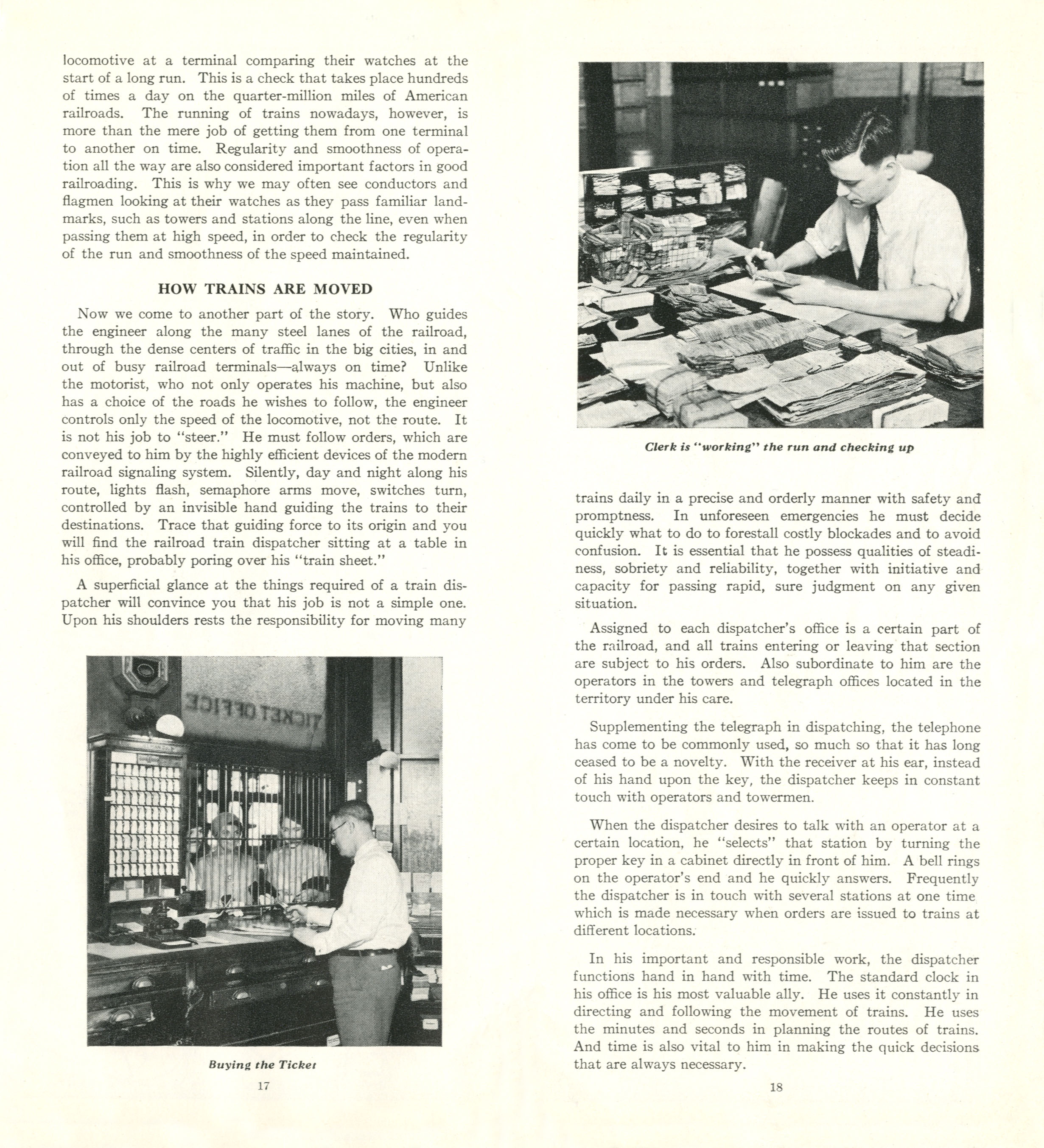 locomotive at a terminal comparing their watches at the start of a long run. This is a check that takes place hundreds of times a day on the quarter-million miles of American railroads. The running of trains nowadays, however, is more than the mere job of getting them from one terminal to another on time. Regularity and smoothness of operation all the way are also considered important factors in good railroading. This is why we may often see conductors and flagmen looking at their watches as they pass familiar landmarks, such as towers and stations along the line, even when passing them at high speed, in order to check the regularity of the run and smoothness of the speed maintained.

HOW TRAINS ARE MOVED

Now we come to another part of the story. Who guides the engineer along the many steel lanes of the railroad, through the dense centers of traffic in the big cities, in and out of busy railroad terminals—always on time? Unlike the motorist, who not only operates his machine, but also has a choice of the roads he wishes to follow, the engineer controls only the speed of the locomotive, not the route. It is not his job to "steer." He must follow orders, which are conveyed to him by the highly efficient devices of the modern railroad signaling system. Silently, day and night along his route, lights flash, semaphore arms move, switches turn, controlled by an invisible hand guiding the trains to their destinations. Trace that guiding force to its origin and you will find the railroad train dispatcher sitting at a table in his office, probably poring over his "train sheet."

A superficial glance at the things required of a train dispatcher will convince you that his job is not a simple one. Upon his shoulders rests the responsibility for moving many

TICKET OFFICE

Buying the Ticket

17

Clerk is "working" the run and checking up

trains daily in a precise and orderly manner with safety and promptness. In unforeseen emergencies he must decide quickly what to do to forestall costly blockades and to avoid confusion. It is essential that he possess qualities of steadiness, sobriety and reliability, together with initiative and capacity for passing rapid, sure judgment on any given situation.

Assigned to each dispatcher's office is a certain part of the railroad, and all trains entering or leaving that section are subject to his orders. Also subordinate to him are the operators in the towers and telegraph offices located in the territory under his care.

Supplementing the telegraph in dispatching, the telephone has come to be commonly used, so much so that it has long ceased to be a novelty. With the receiver at his ear, instead of his hand upon the key, the dispatcher keeps in constant touch with operators and towermen.

When the dispatcher desires to talk with an operator at a certain location, he "selects" that station by turning the proper key in a cabinet directly in front of him. A bell rings on the operator's end and he quickly answers. Frequently the dispatcher is in touch with several stations at one time which is made necessary when orders are issued to trains at different locations.

In his important and responsible work, the dispatcher functions hand in hand with time. The standard clock in his office is his most valuable ally. He uses it constantly in directing and following the movement of trains. He uses the minutes and seconds in planning the routes of trains. And time is also vital to him in making the quick decisions that are always necessary.

18